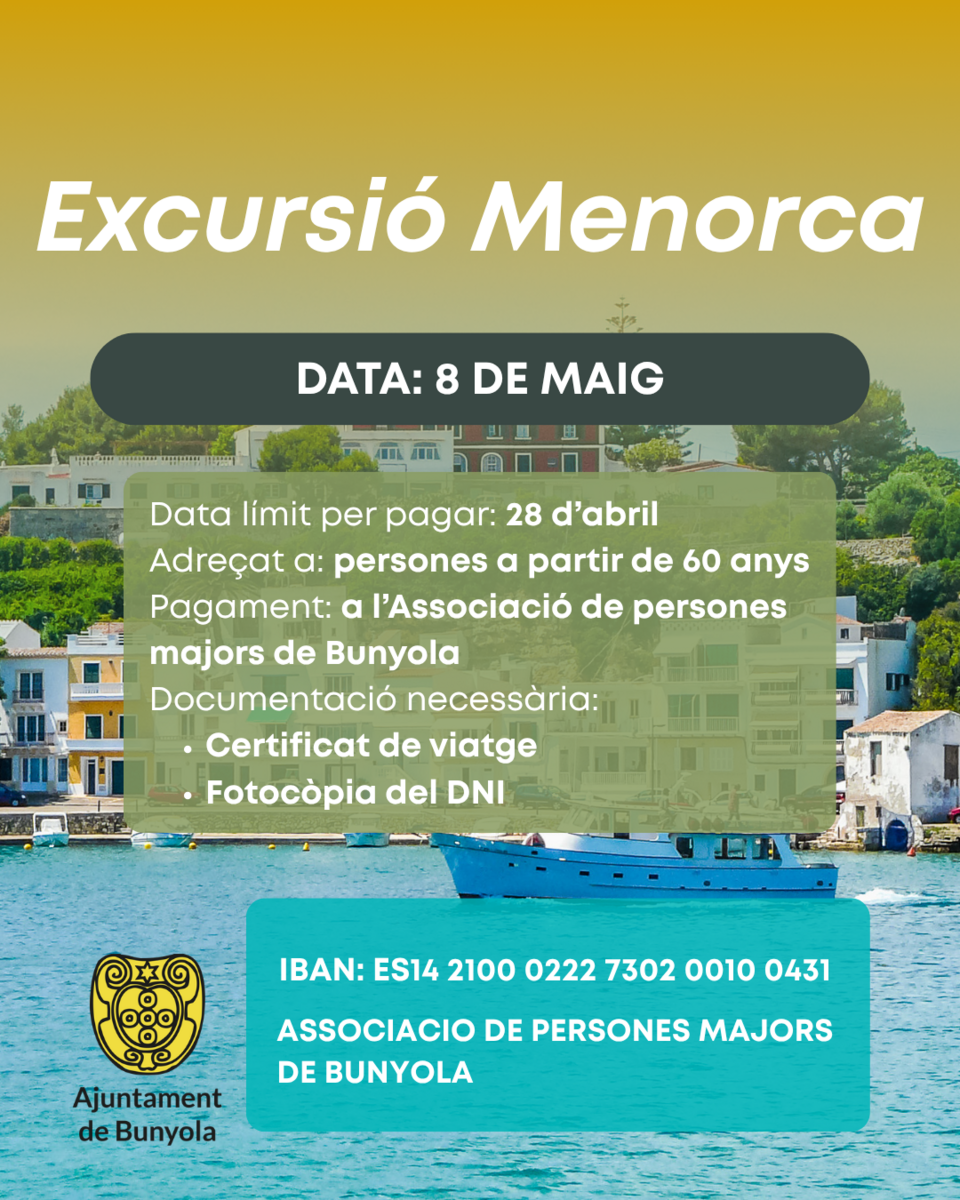 Excursió Menorca

DATA: 8 DE MAIG

Data límit per pagar: 28 d'abril
Adreçat a: persones a partir de 60 anys
Pagament: a l'Associació de persones majors de Bunyola
Documentació necessària:
• Certificat de viatge
• Fotocòpia del DNI

Ajuntament
de Bunyola

IBAN: ES14 2100 0222 7302 0010 0431

ASSOCIACIO DE PERSONES MAJORS DE BUNYOLA